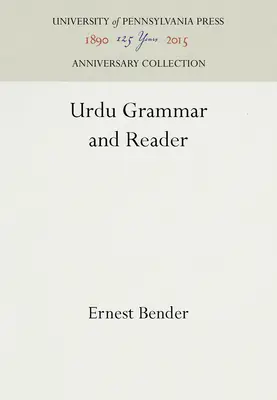 UNIVERSITY of PENNSYLVANIA PRESS
1890 125 Years 2015
ANNIVERSARY COLLECTION

Urdu Grammar and Reader

Ernest Bender